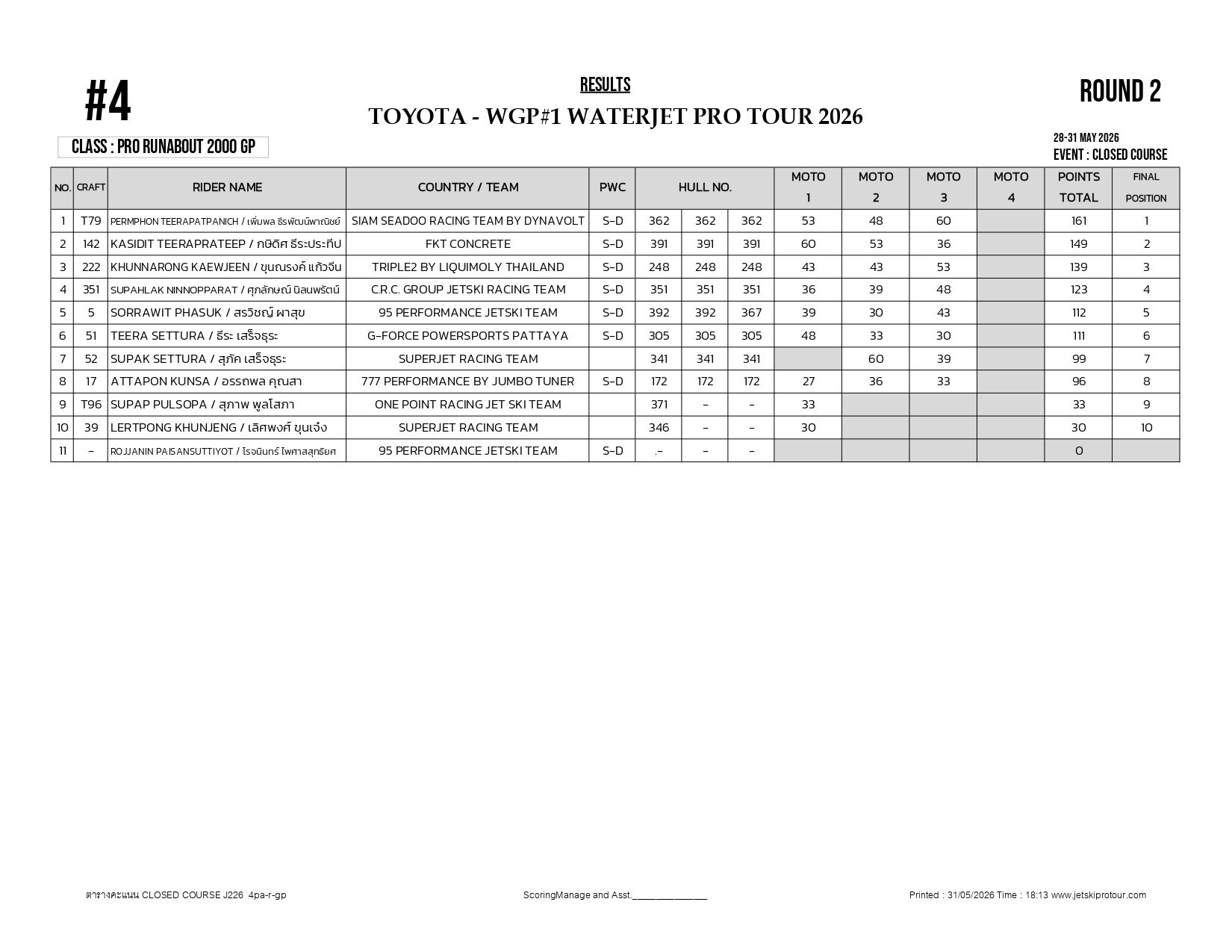 #4

RESULTS

TOYOTA - WGP#1 WATERJET PRO TOUR 2026

ROUND 2

CLASS : PRO RUNABOUT 2000 GP

28-31 MAY 2026
EVENT : CLOSED COURSE

| NO. | CRAFT | RIDER NAME | COUNTRY / TEAM | PWC | HULL NO. | | | MOTO 1 | MOTO 2 | MOTO 3 | MOTO 4 | POINTS TOTAL | FINAL POSITION |
|---|---|---|---|---|---|---|---|---|---|---|---|---|---|
| 1 | T79 | PERMPHON TEERAPATPANICH / เพิ่มพล ธีรพัฒน์พาณิชย์ | SIAM SEADOO RACING TEAM BY DYNAVOLT | S-D | 362 | 362 | 362 | 53 | 48 | 60 | | 161 | 1 |
| 2 | 142 | KASIDIT TEERAPRATEEP / กษิดิศ ธีระประทีป | FKT CONCRETE | S-D | 391 | 391 | 391 | 60 | 53 | 36 | | 149 | 2 |
| 3 | 222 | KHUNNARONG KAEWJEEN / ขุนณรงค์ แก้วจีน | TRIPLE2 BY LIQUIMOLY THAILAND | S-D | 248 | 248 | 248 | 43 | 43 | 53 | | 139 | 3 |
| 4 | 351 | SUPAHLAK NINNOPPARAT / ศุภลักษณ์ นิลนพรัตน์ | C.R.C. GROUP JETSKI RACING TEAM | S-D | 351 | 351 | 351 | 36 | 39 | 48 | | 123 | 4 |
| 5 | 5 | SORRAWIT PHASUK / สรวิชญ์ ผาสุข | 95 PERFORMANCE JETSKI TEAM | S-D | 392 | 392 | 367 | 39 | 30 | 43 | | 112 | 5 |
| 6 | 51 | TEERA SETTURA / ธีระ เสร็จธุระ | G-FORCE POWERSPORTS PATTAYA | S-D | 305 | 305 | 305 | 48 | 33 | 30 | | 111 | 6 |
| 7 | 52 | SUPAK SETTURA / สุภัค เสร็จธุระ | SUPERJET RACING TEAM | | 341 | 341 | 341 | | 60 | 39 | | 99 | 7 |
| 8 | 17 | ATTAPON KUNSA / อรรถพล คุณสา | 777 PERFORMANCE BY JUMBO TUNER | S-D | 172 | 172 | 172 | 27 | 36 | 33 | | 96 | 8 |
| 9 | T96 | SUPAP PULSOPA / สุภาพ พูลโสภา | ONE POINT RACING JET SKI TEAM | | 371 | - | - | 33 | | | | 33 | 9 |
| 10 | 39 | LERTPONG KHUNJENG / เลิศพงศ์ ขุนเจ๋ง | SUPERJET RACING TEAM | | 346 | - | - | 30 | | | | 30 | 10 |
| 11 | - | ROJJANIN PAISANSUTTIYOT / โรจนินทร์ ไพศาลสุทธิยศ | 95 PERFORMANCE JETSKI TEAM | S-D | .- | - | - | | | | | 0 | |

ตารางคะแนน CLOSED COURSE J226 4pa-r-gp

ScoringManage and Asst.________________

Printed : 31/05/2026 Time : 18:13 www.jetskiprotour.com